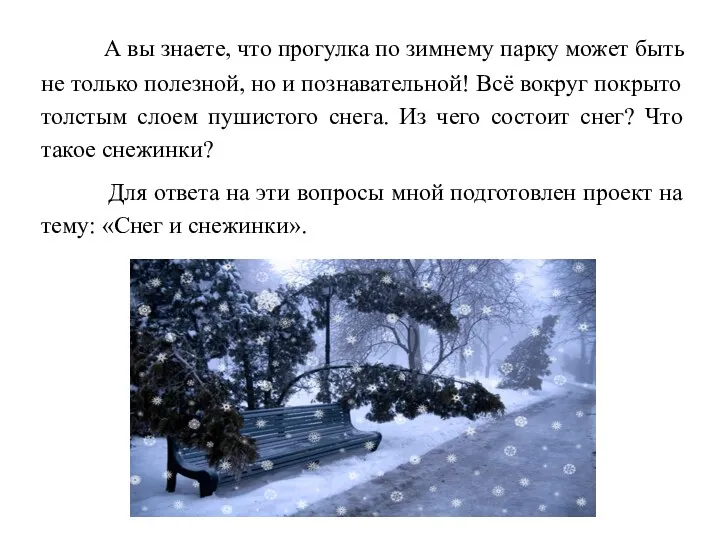 А вы знаете, что прогулка по зимнему парку может быть не только полезной, но и познавательной! Всё вокруг покрыто толстым слоем пушистого снега. Из чего состоит снег? Что такое снежинки?

Для ответа на эти вопросы мной подготовлен проект на тему: «Снег и снежинки».